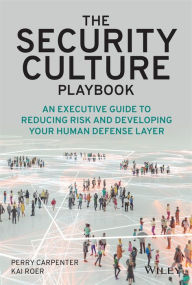 THE SECURITY CULTURE PLAYBOOK

AN EXECUTIVE GUIDE TO REDUCING RISK AND DEVELOPING YOUR HUMAN DEFENSE LAYER

PERRY CARPENTER
KAI ROER

WILEY